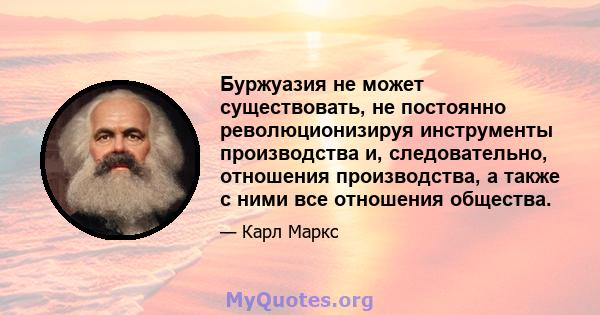 Буржуазия не может существовать, не постоянно революционизируя инструменты производства и, следовательно, отношения производства, а также с ними все отношения общества.

— Карл Маркс

MyQuotes.org